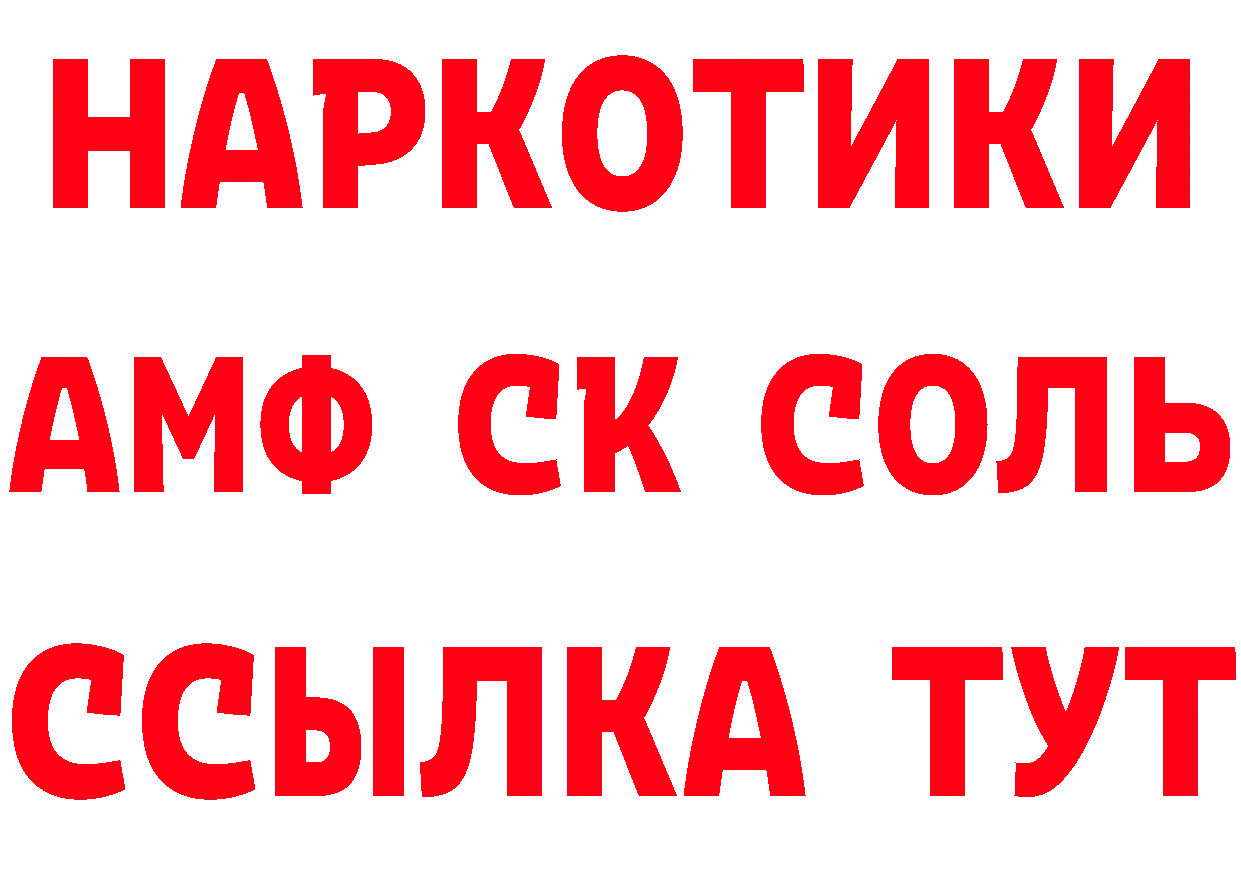 НАРКОТИКИ

АМФ СК СОЛЬ

ССЫЛКА ТУТ